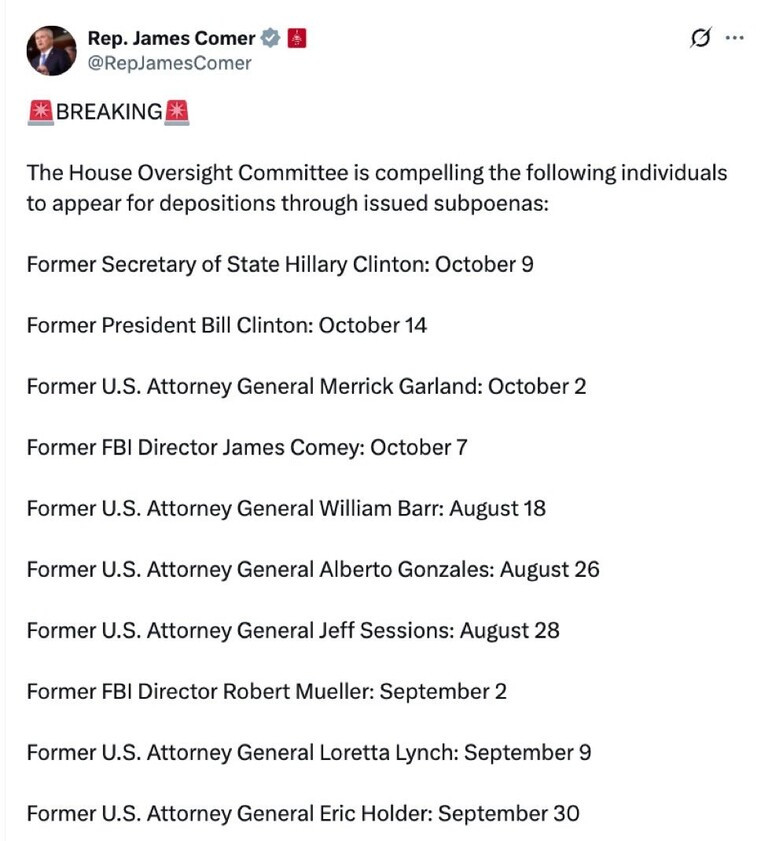 Rep. James Comer
@RepJamesComer

🚨BREAKING🚨

The House Oversight Committee is compelling the following individuals to appear for depositions through issued subpoenas:

Former Secretary of State Hillary Clinton: October 9

Former President Bill Clinton: October 14

Former U.S. Attorney General Merrick Garland: October 2

Former FBI Director James Comey: October 7

Former U.S. Attorney General William Barr: August 18

Former U.S. Attorney General Alberto Gonzales: August 26

Former U.S. Attorney General Jeff Sessions: August 28

Former FBI Director Robert Mueller: September 2

Former U.S. Attorney General Loretta Lynch: September 9

Former U.S. Attorney General Eric Holder: September 30